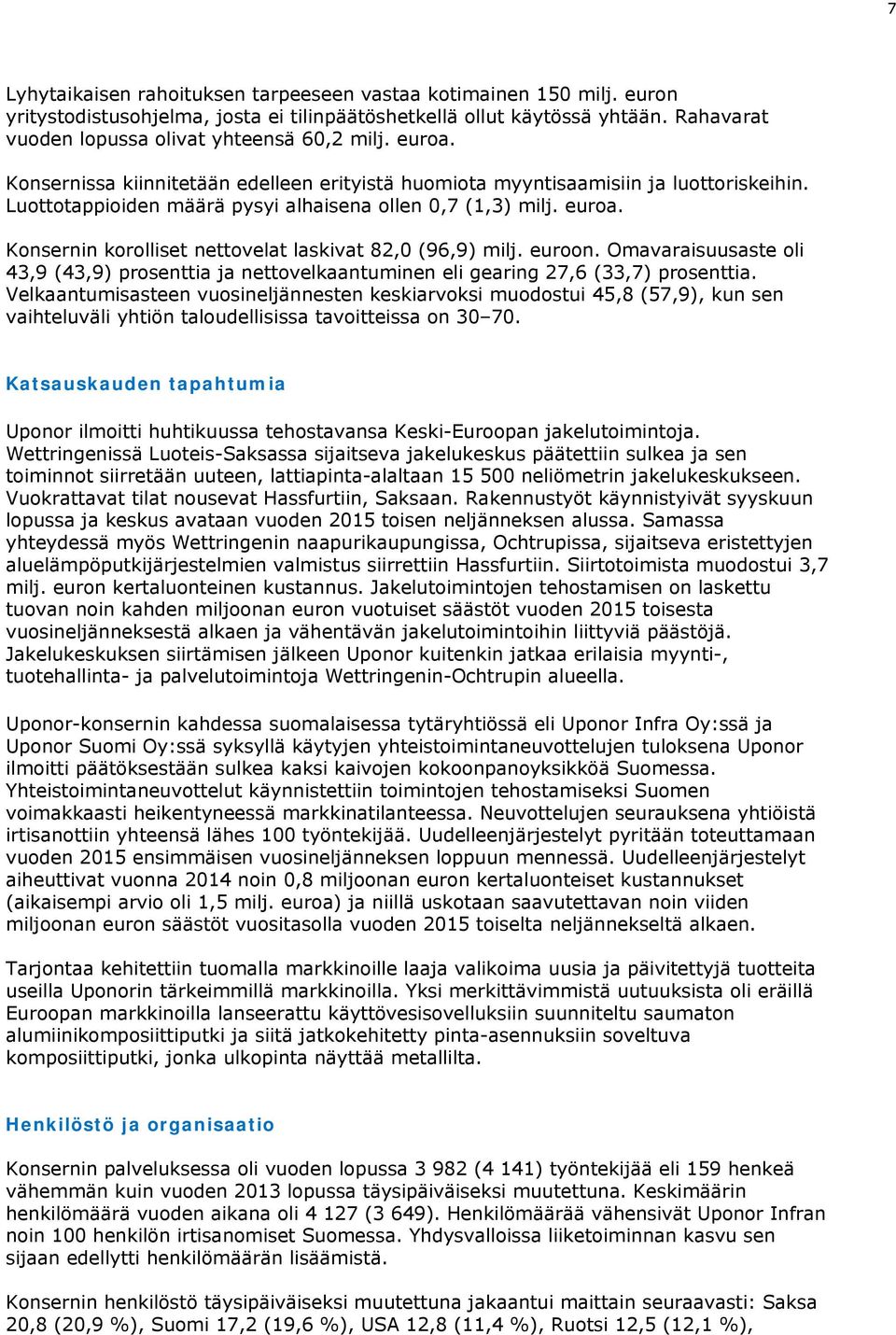 7

Lyhytaikaisen rahoituksen tarpeeseen vastaa kotimainen 150 milj. euron yritystodistusohjelma, josta ei tilinpäätöshetkellä ollut käytössä yhtään. Rahavarat vuoden lopussa olivat yhteensä 60,2 milj. euroa.

Konsernissa kiinnitetään edelleen erityistä huomiota myyntisaamisiin ja luottoriskeihin. Luottotappioiden määrä pysyi alhaisena ollen 0,7 (1,3) milj. euroa.

Konsernin korolliset nettovelat laskivat 82,0 (96,9) milj. euroon. Omavaraisuusaste oli 43,9 (43,9) prosenttia ja nettovelkaantuminen eli gearing 27,6 (33,7) prosenttia. Velkaantumisasteen vuosineljännesten keskiarvoksi muodostui 45,8 (57,9), kun sen vaihteluväli yhtiön taloudellisissa tavoitteissa on 30–70.

Katsauskauden tapahtumia

Uponor ilmoitti huhtikuussa tehostavansa Keski-Euroopan jakelutoimintoja. Wettringenissä Luoteis-Saksassa sijaitseva jakelukeskus päätettiin sulkea ja sen toiminnot siirretään uuteen, lattiapinta-alaltaan 15 500 neliömetrin jakelukeskukseen. Vuokrattavat tilat nousevat Hassfurtiin, Saksaan. Rakennustyöt käynnistyivät syyskuun lopussa ja keskus avataan vuoden 2015 toisen neljänneksen alussa. Samassa yhteydessä myös Wettringenin naapurikaupungissa, Ochtrupissa, sijaitseva eristettyjen aluelämpöputkijärjestelmien valmistus siirrettiin Hassfurtiin. Siirtotoimista muodostui 3,7 milj. euron kertaluonteinen kustannus. Jakelutoimintojen tehostamisen on laskettu tuovan noin kahden miljoonan euron vuotuiset säästöt vuoden 2015 toisesta vuosineljänneksestä alkaen ja vähentävän jakelutoimintoihin liittyviä päästöjä. Jakelukeskuksen siirtämisen jälkeen Uponor kuitenkin jatkaa erilaisia myynti-, tuotehallinta- ja palvelutoimintoja Wettringenin-Ochtrupin alueella.

Uponor-konsernin kahdessa suomalaisessa tytäryhtiössä eli Uponor Infra Oy:ssä ja Uponor Suomi Oy:ssä syksyllä käytyjen yhteistoimintaneuvottelujen tuloksena Uponor ilmoitti päätöksestään sulkea kaksi kaivojen kokoonpanoyksikköä Suomessa. Yhteistoimintaneuvottelut käynnistettiin toimintojen tehostamiseksi Suomen voimakkaasti heikentyneessä markkinatilanteessa. Neuvottelujen seurauksena yhtiöistä irtisanottiin yhteensä lähes 100 työntekijää. Uudelleenjärjestelyt pyritään toteuttamaan vuoden 2015 ensimmäisen vuosineljänneksen loppuun mennessä. Uudelleenjärjestelyt aiheuttivat vuonna 2014 noin 0,8 miljoonan euron kertaluonteiset kustannukset (aikaisempi arvio oli 1,5 milj. euroa) ja niillä uskotaan saavutettavan noin viiden miljoonan euron säästöt vuositasolla vuoden 2015 toiselta neljännekseltä alkaen.

Tarjontaa kehitettiin tuomalla markkinoille laaja valikoima uusia ja päivitettyjä tuotteita useilla Uponorin tärkeimmillä markkinoilla. Yksi merkittävimmistä uutuuksista oli eräillä Euroopan markkinoilla lanseerattu käyttövesisovelluksiin suunniteltu saumaton alumiinikomposiittiputki ja siitä jatkokehitetty pinta-asennuksiin soveltuva komposiittiputki, jonka ulkopinta näyttää metallilta.

Henkilöstö ja organisaatio

Konsernin palveluksessa oli vuoden lopussa 3 982 (4 141) työntekijää eli 159 henkeä vähemmän kuin vuoden 2013 lopussa täysipäiväiseksi muutettuna. Keskimäärin henkilömäärä vuoden aikana oli 4 127 (3 649). Henkilömäärää vähensivät Uponor Infran noin 100 henkilön irtisanomiset Suomessa. Yhdysvalloissa liiketoiminnan kasvu sen sijaan edellytti henkilömäärän lisäämistä.

Konsernin henkilöstö täysipäiväiseksi muutettuna jakaantui maittain seuraavasti: Saksa 20,8 (20,9 %), Suomi 17,2 (19,6 %), USA 12,8 (11,4 %), Ruotsi 12,5 (12,1 %),